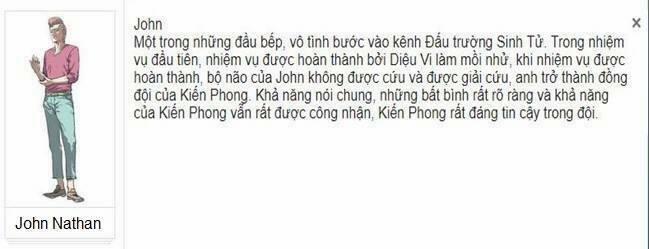 John Nathan

John
Một trong những đầu bếp, vô tình bước vào kênh Đấu trường Sinh Tử. Trong nhiệm vụ đầu tiên, nhiệm vụ được hoàn thành bởi Diệu Vi làm mồi nhử, khi nhiệm vụ được hoàn thành, bộ não của John không được cứu và được giải cứu, anh trở thành đồng đội của Kiến Phong. Khả năng nói chung, những bất bình rất rõ ràng và khả năng của Kiến Phong vẫn rất được công nhận, Kiến Phong rất đáng tin cậy trong đội.

×